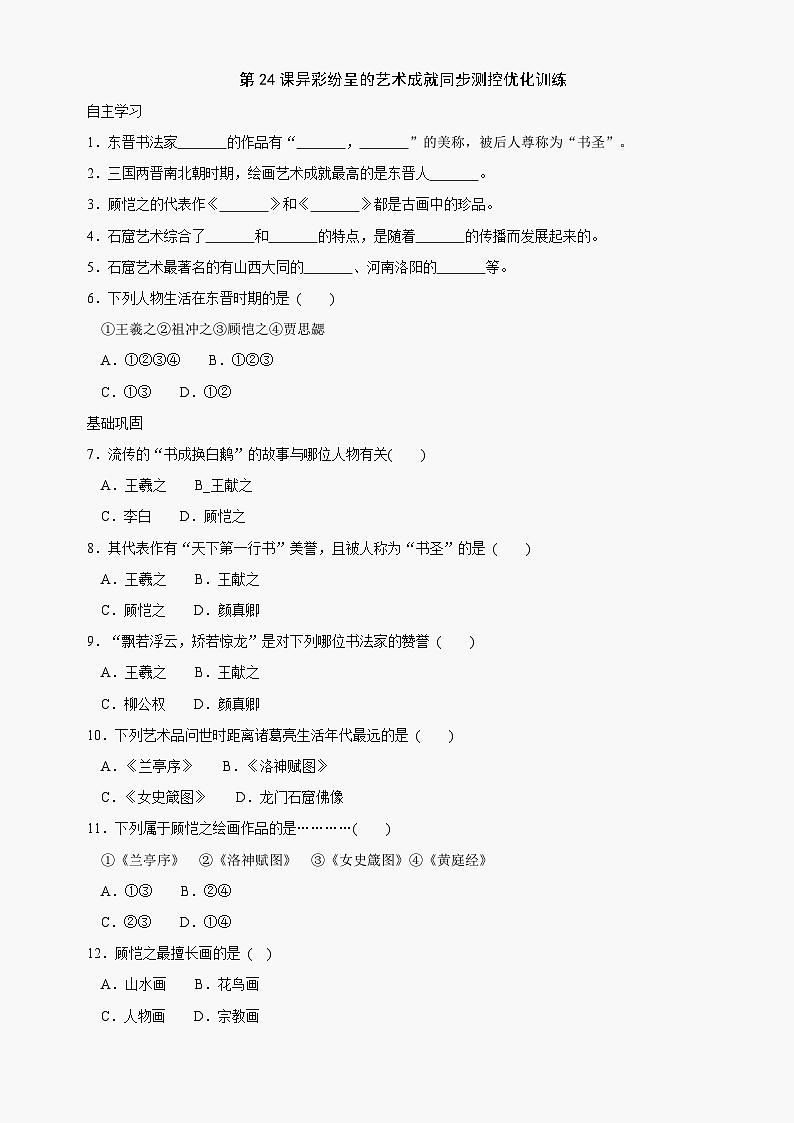 第 24 课异彩纷呈的艺术成就同步测控优化训练

自主学习

1．东晋书法家______的作品有“______，______”的美称，被后人尊称为“书圣”。

2．三国两晋南北朝时期，绘画艺术成就最高的是东晋人______。

3．顾恺之的代表作《______》和《______》都是古画中的珍品。

4．石窟艺术综合了______和______的特点，是随着______的传播而发展起来的。

5．石窟艺术最著名的有山西大同的______、河南洛阳的______等。

6．下列人物生活在东晋时期的是（　　）

①王羲之②祖冲之③顾恺之④贾思勰

A．①②③④　　B．①②③

C．①③　　D．①②

基础巩固

7．流传的“书成换白鹅”的故事与哪位人物有关(　　)

A．王羲之　　B_王献之

C．李白　　D．顾恺之

8．其代表作有“天下第一行书”美誉，且被人称为“书圣”的是（　　）

A．王羲之　　B．王献之

C．顾恺之　　D．颜真卿

9．“飘若浮云，矫若惊龙”是对下列哪位书法家的赞誉（　　）

A．王羲之　　B．王献之

C．柳公权　　D．颜真卿

10．下列艺术品问世时距离诸葛亮生活年代最远的是（　　）

A．《兰亭序》　　B．《洛神赋图》

C．《女史箴图》　　D．龙门石窟佛像

11．下列属于顾恺之绘画作品的是…………(　　)

①《兰亭序》　②《洛神赋图》　③《女史箴图》④《黄庭经》

A．①③　　B．②④

C．②③　　D．①④

12．顾恺之最擅长画的是（　）

A．山水画　　B．花鸟画

C．人物画　　D．宗教画